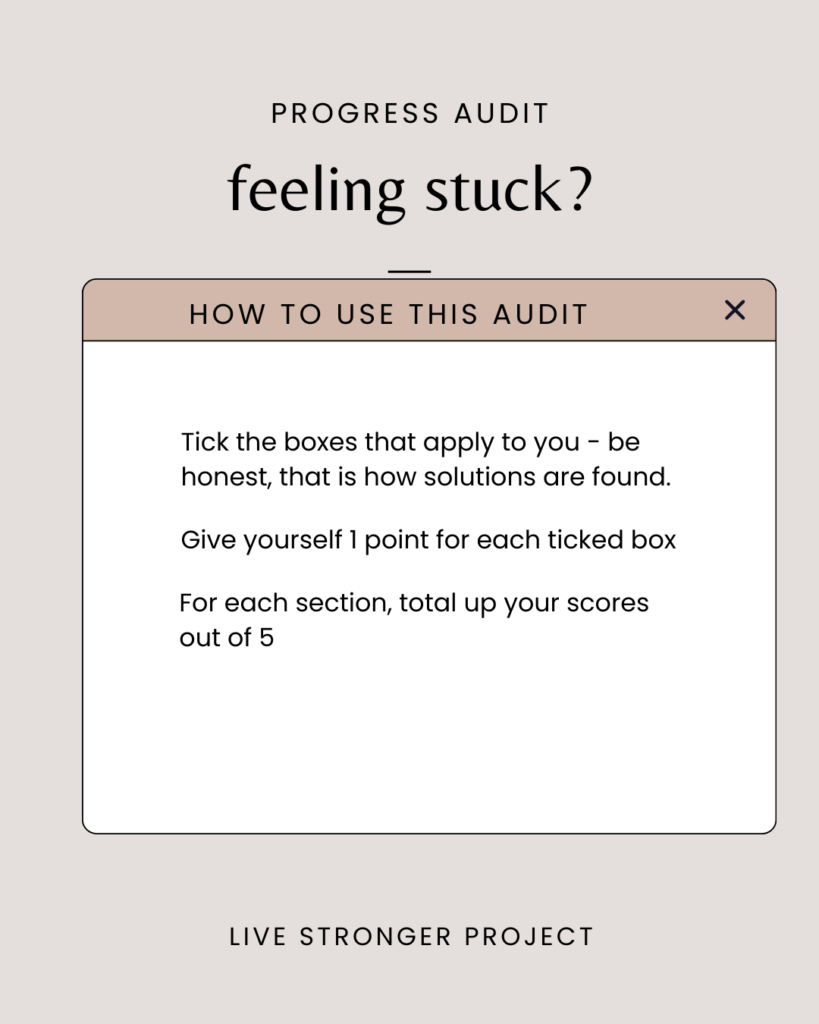 PROGRESS AUDIT

feeling stuck?

HOW TO USE THIS AUDIT

×

Tick the boxes that apply to you - be honest, that is how solutions are found.

Give yourself 1 point for each ticked box

For each section, total up your scores out of 5

LIVE STRONGER PROJECT